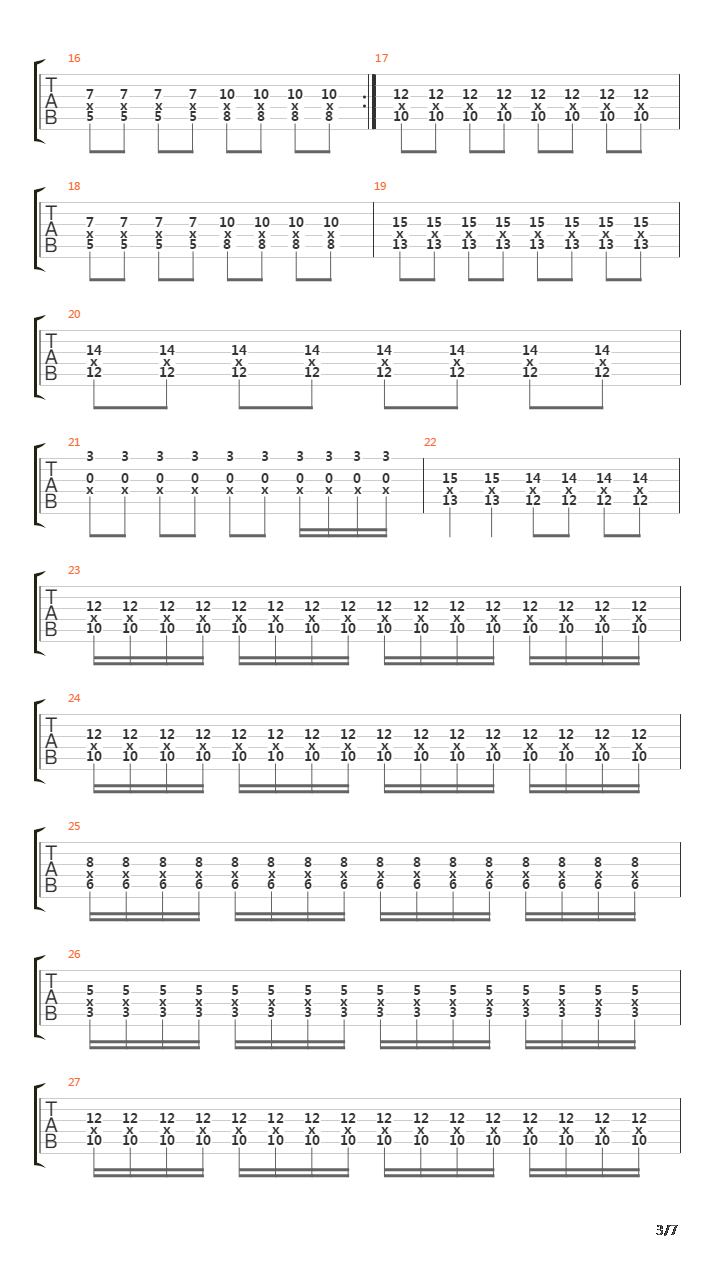 16
T
A
B
7 7 7 7 10 10 10 10
x x x x x x x x
5 5 5 5 8 8 8 8

17
12 12 12 12 12 12 12 12
x x x x x x x x
10 10 10 10 10 10 10 10

18
T
A
B
7 7 7 7 10 10 10 10
x x x x x x x x
5 5 5 5 8 8 8 8

19
15 15 15 15 15 15 15 15
x x x x x x x x
13 13 13 13 13 13 13 13

20
T
A
B
14 14 14 14 14 14 14 14
x x x x x x x x
12 12 12 12 12 12 12 12

21
T
A
B
3 3 3 3 3 3 3 3 3 3
0 0 0 0 0 0 0 0 0 0
x x x x x x x x x x

22
15 15 14 14 14 14
x x x x x x
13 13 12 12 12 12

23
T
A
B
12 12 12 12 12 12 12 12 12 12 12 12 12 12 12 12
x x x x x x x x x x x x x x x x
10 10 10 10 10 10 10 10 10 10 10 10 10 10 10 10

24
T
A
B
12 12 12 12 12 12 12 12 12 12 12 12 12 12 12 12
x x x x x x x x x x x x x x x x
10 10 10 10 10 10 10 10 10 10 10 10 10 10 10 10

25
T
A
B
8 8 8 8 8 8 8 8 8 8 8 8 8 8 8 8
x x x x x x x x x x x x x x x x
6 6 6 6 6 6 6 6 6 6 6 6 6 6 6 6

26
T
A
B
5 5 5 5 5 5 5 5 5 5 5 5 5 5 5 5
x x x x x x x x x x x x x x x x
3 3 3 3 3 3 3 3 3 3 3 3 3 3 3 3

27
T
A
B
12 12 12 12 12 12 12 12 12 12 12 12 12 12 12 12
x x x x x x x x x x x x x x x x
10 10 10 10 10 10 10 10 10 10 10 10 10 10 10 10

3/7